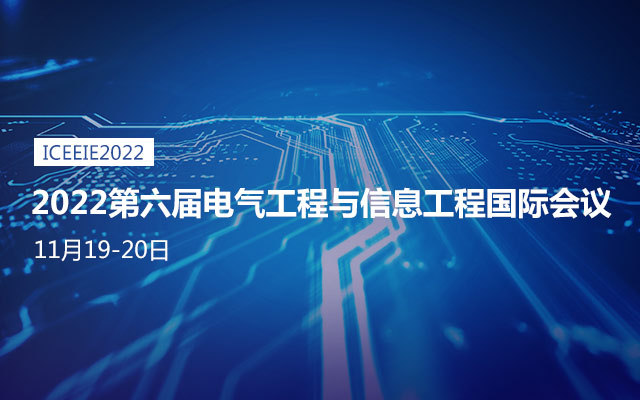 ICEEIE2022

2022第六届电气工程与信息工程国际会议

11月19-20日